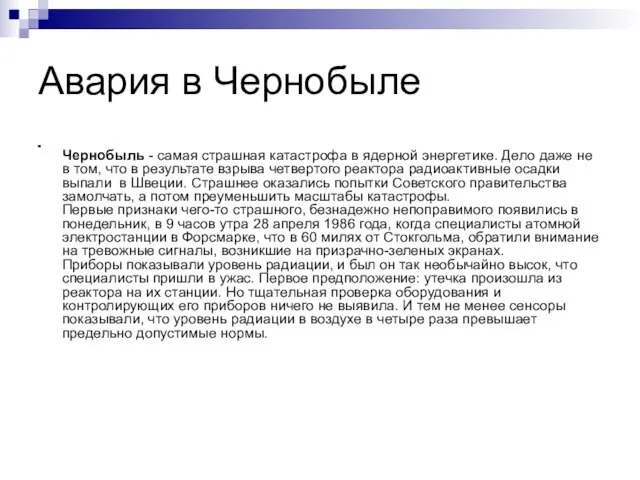 Авария в Чернобыле

Чернобыль - самая страшная катастрофа в ядерной энергетике. Дело даже не в том, что в результате взрыва четвертого реактора радиоактивные осадки выпали в Швеции. Страшнее оказались попытки Советского правительства замолчать, а потом преуменьшить масштабы катастрофы.
Первые признаки чего-то страшного, безнадежно непоправимого появились в понедельник, в 9 часов утра 28 апреля 1986 года, когда специалисты атомной электростанции в Форсмарке, что в 60 милях от Стокгольма, обратили внимание на тревожные сигналы, возникшие на призрачно-зеленых экранах.
Приборы показывали уровень радиации, и был он так необычайно высок, что специалисты пришли в ужас. Первое предположение: утечка произошла из реактора на их станции. Но тщательная проверка оборудования и контролирующих его приборов ничего не выявила. И тем не менее сенсоры показывали, что уровень радиации в воздухе в четыре раза превышает предельно допустимые нормы.